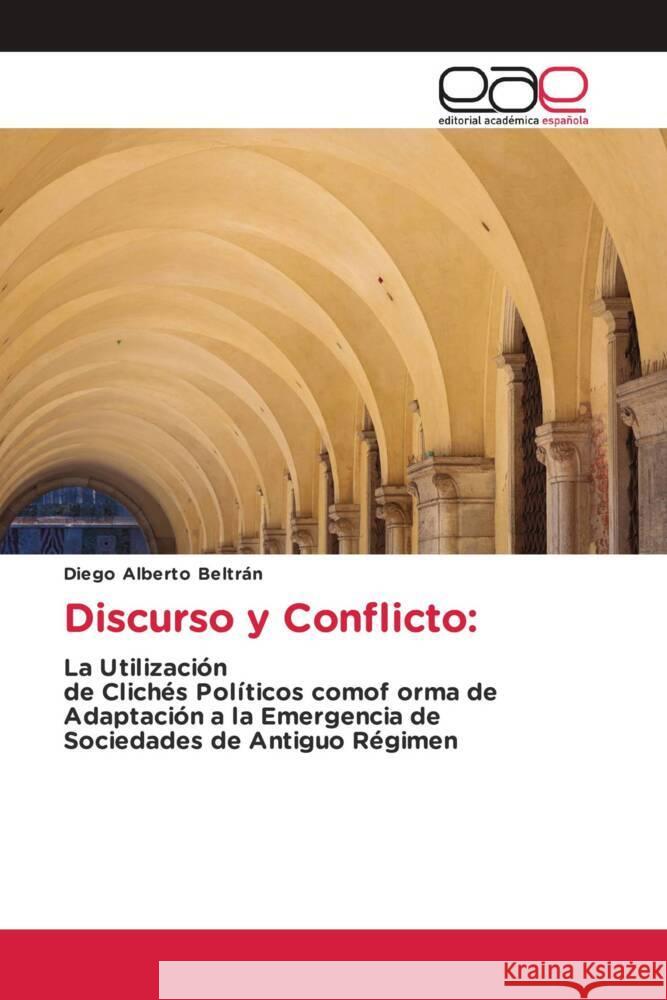 eae
editorial académica española

Diego Alberto Beltrán

Discurso y Conflicto:

La Utilización
de Clichés Políticos comof orma de Adaptación a la Emergencia de Sociedades de Antiguo Régimen